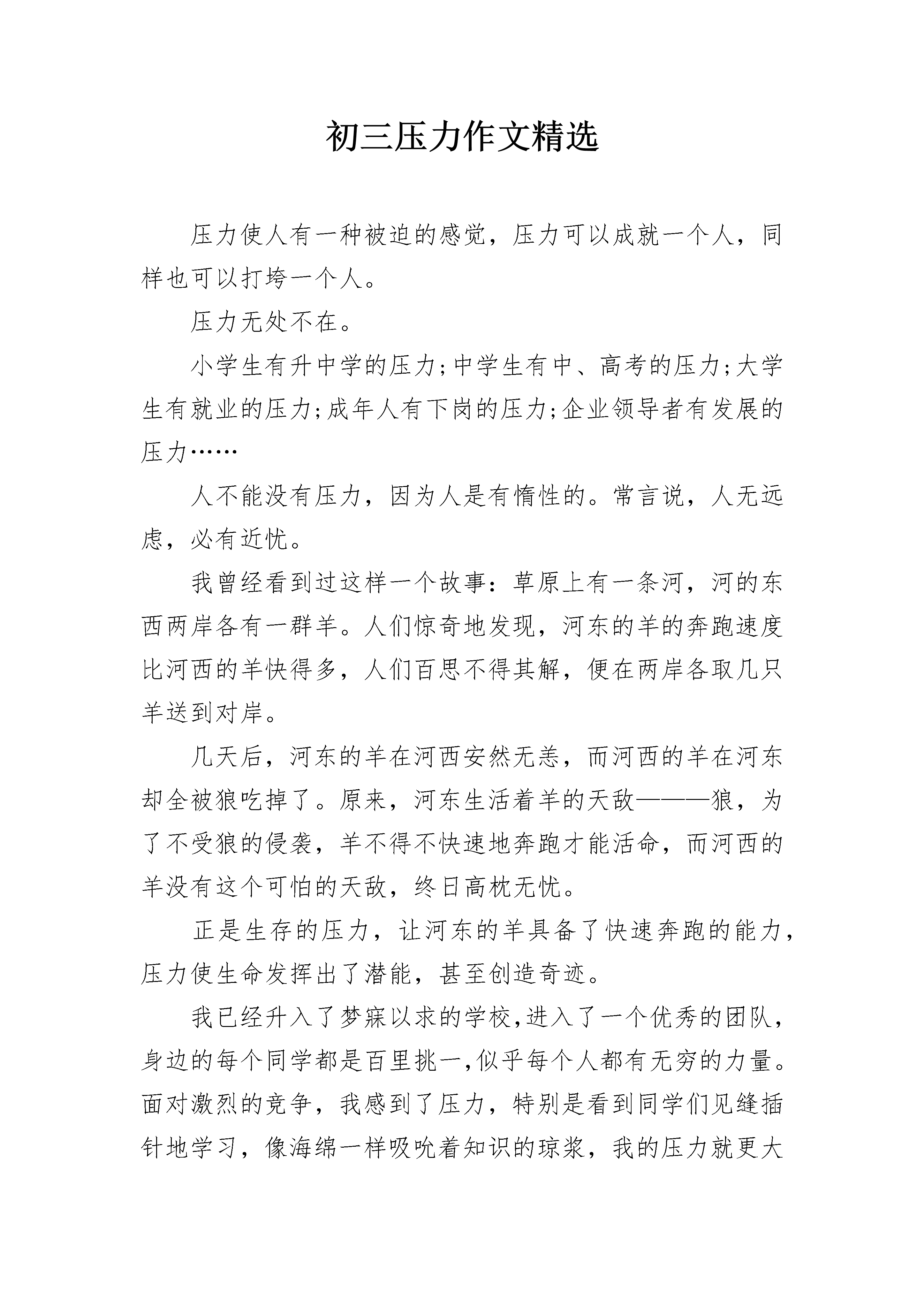 初三压力作文精选

压力使人有一种被迫的感觉，压力可以成就一个人，同样也可以打垮一个人。

压力无处不在。

小学生有升中学的压力;中学生有中、高考的压力;大学生有就业的压力;成年人有下岗的压力;企业领导者有发展的压力……

人不能没有压力，因为人是有惰性的。常言说，人无远虑，必有近忧。

我曾经看到过这样一个故事：草原上有一条河，河的东西两岸各有一群羊。人们惊奇地发现，河东的羊的奔跑速度比河西的羊快得多，人们百思不得其解，便在两岸各取几只羊送到对岸。

几天后，河东的羊在河西安然无恙，而河西的羊在河东却全被狼吃掉了。原来，河东生活着羊的天敌———狼，为了不受狼的侵袭，羊不得不快速地奔跑才能活命，而河西的羊没有这个可怕的天敌，终日高枕无忧。

正是生存的压力，让河东的羊具备了快速奔跑的能力，压力使生命发挥出了潜能，甚至创造奇迹。

我已经升入了梦寐以求的学校,进入了一个优秀的团队,身边的每个同学都是百里挑一,似乎每个人都有无穷的力量。面对激烈的竞争，我感到了压力，特别是看到同学们见缝插针地学习，像海绵一样吸吮着知识的琼浆，我的压力就更大